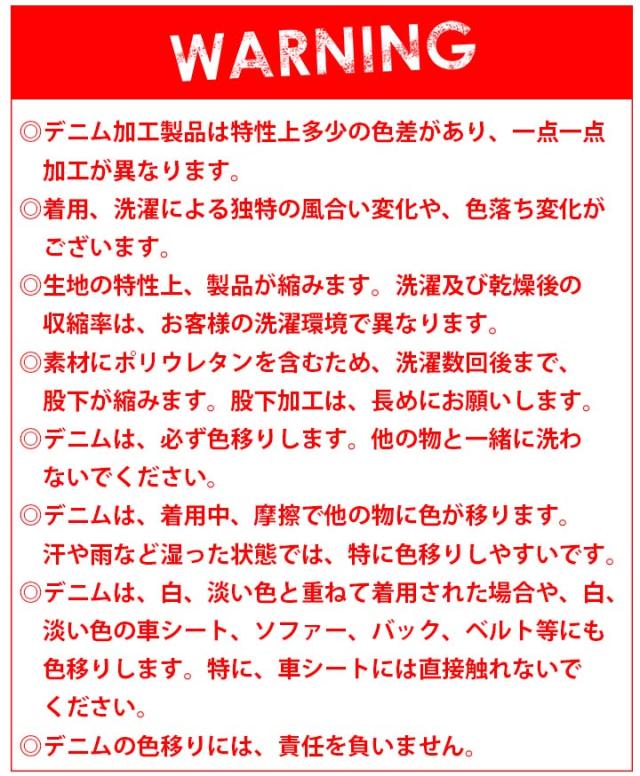 WARNING

◎デニム加工製品は特性上多少の色差があり、一点一点加工が異なります。

◎着用、洗濯による独特の風合い変化や、色落ち変化がございます。

◎生地の特性上、製品が縮みます。洗濯及び乾燥後の収縮率は、お客様の洗濯環境で異なります。

◎素材にポリウレタンを含むため、洗濯数回後まで、股下が縮みます。股下加工は、長めにお願いします。

◎デニムは、必ず色移りします。他の物と一緒に洗わないでください。

◎デニムは、着用中、摩擦で他の物に色が移ります。汗や雨など湿った状態では、特に色移りしやすいです。

◎デニムは、白、淡い色と重ねて着用された場合や、白、淡い色の車シート、ソファー、バック、ベルト等にも色移りします。特に、車シートには直接触れないでください。

◎デニムの色移りには、責任を負いません。